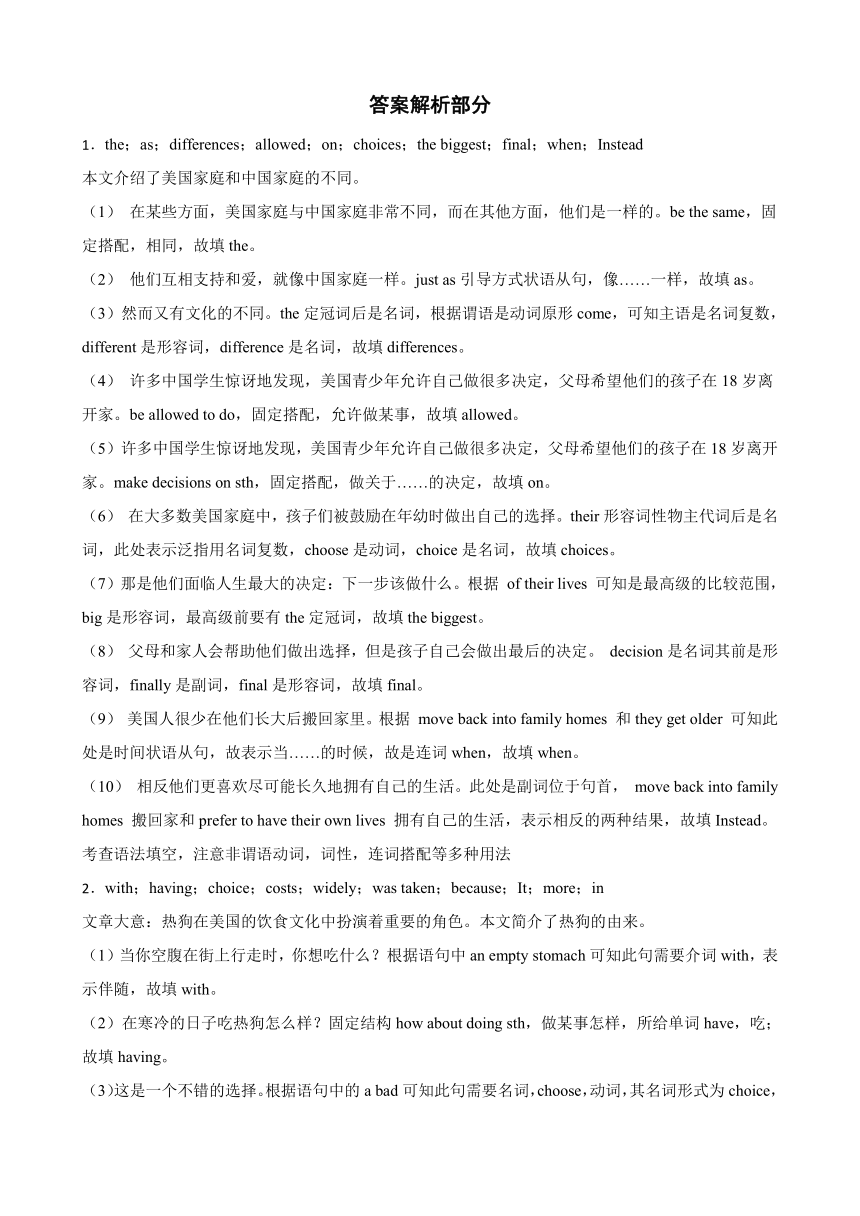 答案解析部分

1．the；as；differences；allowed；on；choices；the biggest；final；when；Instead

本文介绍了美国家庭和中国家庭的不同。

（1） 在某些方面，美国家庭与中国家庭非常不同，而在其他方面，他们是一样的。be the same，固定搭配，相同，故填 the。

（2） 他们互相支持和爱，就像中国家庭一样。just as 引导方式状语从句，像……一样，故填 as。

（3）然而又有文化的不同。the 定冠词后是名词，根据谓语是动词原形 come，可知主语是名词复数，different 是形容词，difference 是名词，故填 differences。

（4） 许多中国学生惊讶地发现，美国青少年允许自己做很多决定，父母希望他们的孩子在 18 岁离开家。be allowed to do，固定搭配，允许做某事，故填 allowed。

（5）许多中国学生惊讶地发现，美国青少年允许自己做很多决定，父母希望他们的孩子在 18 岁离开家。make decisions on sth，固定搭配，做关于……的决定，故填 on。

（6） 在大多数美国家庭中，孩子们被鼓励在年幼时做出自己的选择。their 形容词性物主代词后是名词，此处表示泛指用名词复数，choose 是动词，choice 是名词，故填 choices。

（7）那是他们面临人生最大的决定：下一步该做什么。根据 of their lives 可知是最高级的比较范围，big 是形容词，最高级前要有 the 定冠词，故填 the biggest。

（8） 父母和家人会帮助他们做出选择，但是孩子自己会做出最后的决定。 decision 是名词其前是形容词，finally 是副词，final 是形容词，故填 final。

（9） 美国人很少在他们长大后搬回家里。根据 move back into family homes 和 they get older 可知此处是时间状语从句，故表示当……的时候，故是连词 when，故填 when。

（10） 相反他们更喜欢尽可能长久地拥有自己的生活。此处是副词位于句首， move back into family homes 搬回家和 prefer to have their own lives 拥有自己的生活，表示相反的两种结果，故填 Instead。

考查语法填空，注意非谓语动词，词性，连词搭配等多种用法

2．with；having；choice；costs；widely；was taken；because；It；more；in

文章大意：热狗在美国的饮食文化中扮演着重要的角色。本文简介了热狗的由来。

（1）当你空腹在街上行走时，你想吃什么？根据语句中 an empty stomach 可知此句需要介词 with，表示伴随，故填 with。

（2）在寒冷的日子吃热狗怎么样？固定结构 how about doing sth，做某事怎样，所给单词 have，吃；故填 having。

（3）这是一个不错的选择。根据语句中的 a bad 可知此句需要名词，choose，动词，其名词形式为 choice，